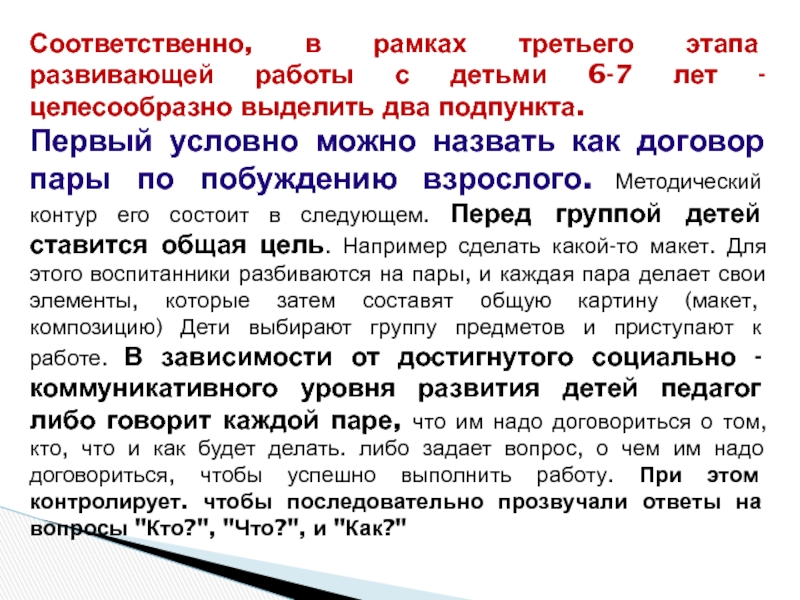 Соответственно, в рамках третьего этапа развивающей работы с детьми 6-7 лет - целесообразно выделить два подпункта.

Первый условно можно назвать как договор пары по побуждению взрослого. Методический контур его состоит в следующем. Перед группой детей ставится общая цель. Например сделать какой-то макет. Для этого воспитанники разбиваются на пары, и каждая пара делает свои элементы, которые затем составят общую картину (макет, композицию) Дети выбирают группу предметов и приступают к работе. В зависимости от достигнутого социально - коммуникативного уровня развития детей педагог либо говорит каждой паре, что им надо договориться о том, кто, что и как будет делать. либо задает вопрос, о чем им надо договориться, чтобы успешно выполнить работу. При этом контролирует. чтобы последовательно прозвучали ответы на вопросы "Кто?", "Что?", и "Как?"